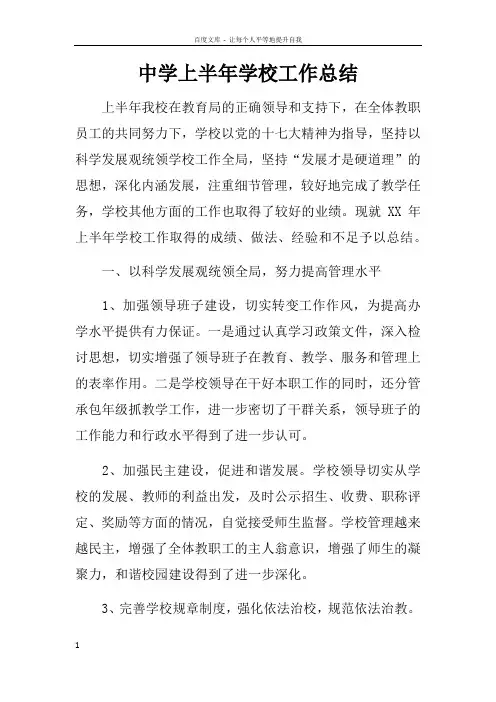 百度文库 - 让每个人平等地提升自我

中学上半年学校工作总结

上半年我校在教育局的正确领导和支持下，在全体教职员工的共同努力下，学校以党的十七大精神为指导，坚持以科学发展观统领学校工作全局，坚持“发展才是硬道理”的思想，深化内涵发展，注重细节管理，较好地完成了教学任务，学校其他方面的工作也取得了较好的业绩。现就 XX 年上半年学校工作取得的成绩、做法、经验和不足予以总结。

一、以科学发展观统领全局，努力提高管理水平

1、加强领导班子建设，切实转变工作作风，为提高办学水平提供有力保证。一是通过认真学习政策文件，深入检讨思想，切实增强了领导班子在教育、教学、服务和管理上的表率作用。二是学校领导在干好本职工作的同时，还分管承包年级抓教学工作，进一步密切了干群关系，领导班子的工作能力和行政水平得到了进一步认可。

2、加强民主建设，促进和谐发展。学校领导切实从学校的发展、教师的利益出发，及时公示招生、收费、职称评定、奖励等方面的情况，自觉接受师生监督。学校管理越来越民主，增强了全体教职工的主人翁意识，增强了师生的凝聚力，和谐校园建设得到了进一步深化。

3、完善学校规章制度，强化依法治校，规范依法治教。

1